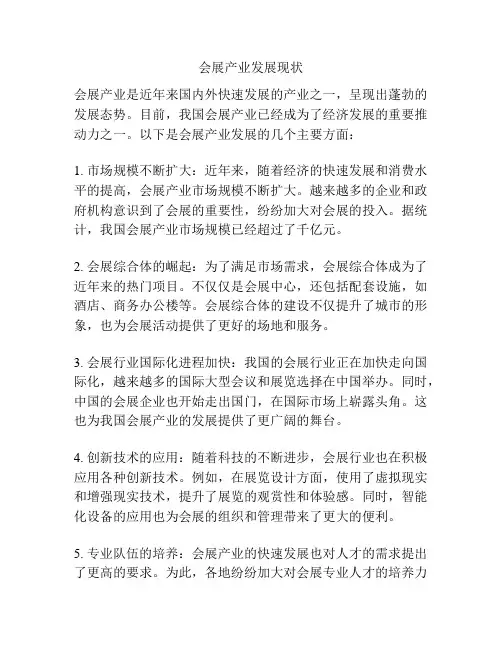 会展产业发展现状

会展产业是近年来国内外快速发展的产业之一，呈现出蓬勃的发展态势。目前，我国会展产业已经成为了经济发展的重要推动力之一。以下是会展产业发展的几个主要方面：

1. 市场规模不断扩大：近年来，随着经济的快速发展和消费水平的提高，会展产业市场规模不断扩大。越来越多的企业和政府机构意识到了会展的重要性，纷纷加大对会展的投入。据统计，我国会展产业市场规模已经超过了千亿元。

2. 会展综合体的崛起：为了满足市场需求，会展综合体成为了近年来的热门项目。不仅仅是会展中心，还包括配套设施，如酒店、商务办公楼等。会展综合体的建设不仅提升了城市的形象，也为会展活动提供了更好的场地和服务。

3. 会展行业国际化进程加快：我国的会展行业正在加快走向国际化，越来越多的国际大型会议和展览选择在中国举办。同时，中国的会展企业也开始走出国门，在国际市场上崭露头角。这也为我国会展产业的发展提供了更广阔的舞台。

4. 创新技术的应用：随着科技的不断进步，会展行业也在积极应用各种创新技术。例如，在展览设计方面，使用了虚拟现实和增强现实技术，提升了展览的观赏性和体验感。同时，智能化设备的应用也为会展的组织和管理带来了更大的便利。

5. 专业队伍的培养：会展产业的快速发展也对人才的需求提出了更高的要求。为此，各地纷纷加大对会展专业人才的培养力